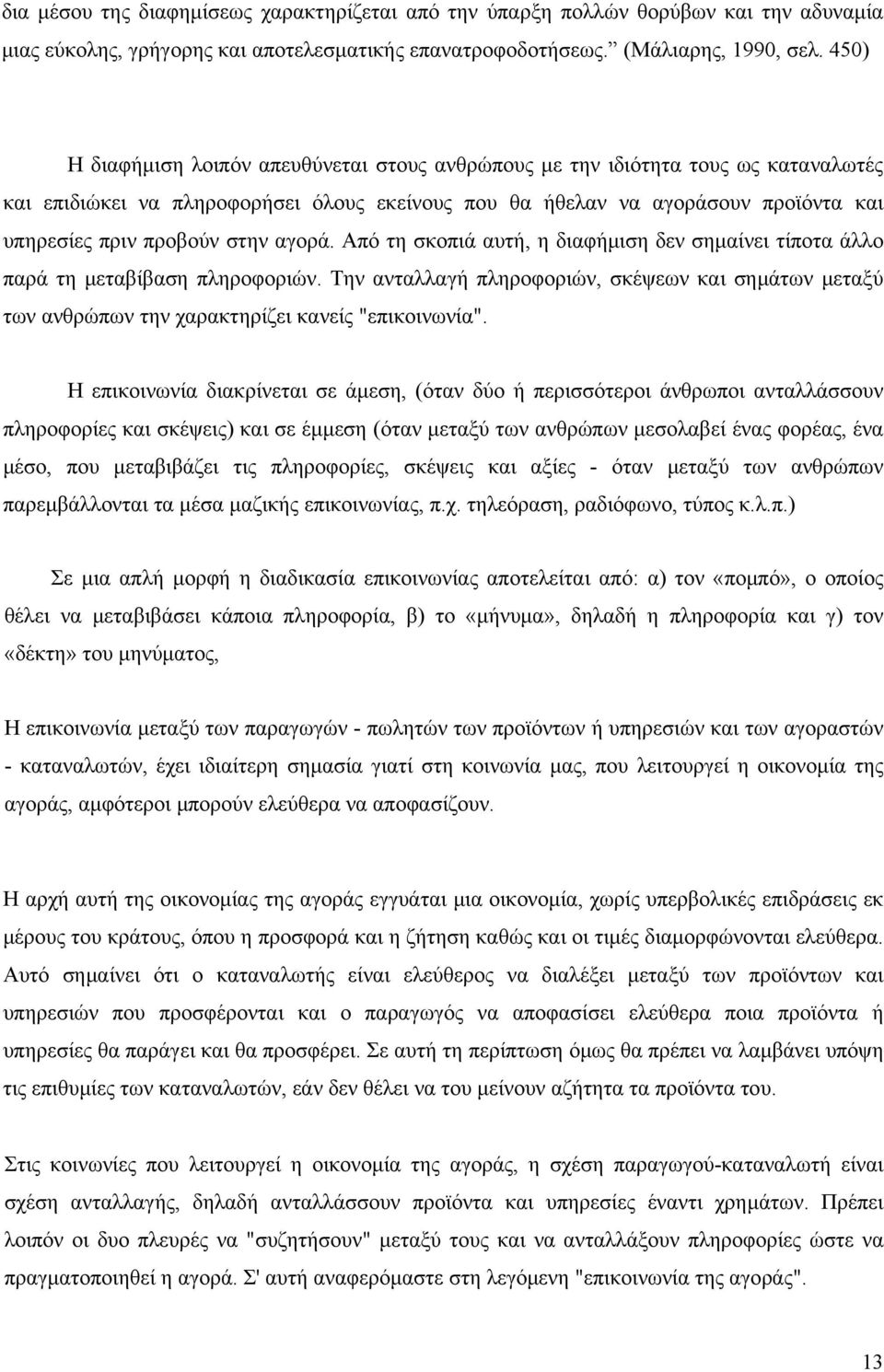 δια μέσου της διαφημίσεως χαρακτηρίζεται από την ύπαρξη πολλών θορύβων και την αδυναμία μιας εύκολης, γρήγορης και αποτελεσματικής επανατροφοδοτήσεως.” (Μάλιαρης, 1990, σελ. 450)

Η διαφήμιση λοιπόν απευθύνεται στους ανθρώπους με την ιδιότητα τους ως καταναλωτές και επιδιώκει να πληροφορήσει όλους εκείνους που θα ήθελαν να αγοράσουν προϊόντα και υπηρεσίες πριν προβούν στην αγορά. Από τη σκοπιά αυτή, η διαφήμιση δεν σημαίνει τίποτα άλλο παρά τη μεταβίβαση πληροφοριών. Την ανταλλαγή πληροφοριών, σκέψεων και σημάτων μεταξύ των ανθρώπων την χαρακτηρίζει κανείς "επικοινωνία".

Η επικοινωνία διακρίνεται σε άμεση, (όταν δύο ή περισσότεροι άνθρωποι ανταλλάσσουν πληροφορίες και σκέψεις) και σε έμμεση (όταν μεταξύ των ανθρώπων μεσολαβεί ένας φορέας, ένα μέσο, που μεταβιβάζει τις πληροφορίες, σκέψεις και αξίες - όταν μεταξύ των ανθρώπων παρεμβάλλονται τα μέσα μαζικής επικοινωνίας, π.χ. τηλεόραση, ραδιόφωνο, τύπος κ.λ.π.)

Σε μια απλή μορφή η διαδικασία επικοινωνίας αποτελείται από: α) τον «πομπό», ο οποίος θέλει να μεταβιβάσει κάποια πληροφορία, β) το «μήνυμα», δηλαδή η πληροφορία και γ) τον «δέκτη» του μηνύματος,

Η επικοινωνία μεταξύ των παραγωγών - πωλητών των προϊόντων ή υπηρεσιών και των αγοραστών - καταναλωτών, έχει ιδιαίτερη σημασία γιατί στη κοινωνία μας, που λειτουργεί η οικονομία της αγοράς, αμφότεροι μπορούν ελεύθερα να αποφασίζουν.

Η αρχή αυτή της οικονομίας της αγοράς εγγυάται μια οικονομία, χωρίς υπερβολικές επιδράσεις εκ μέρους του κράτους, όπου η προσφορά και η ζήτηση καθώς και οι τιμές διαμορφώνονται ελεύθερα. Αυτό σημαίνει ότι ο καταναλωτής είναι ελεύθερος να διαλέξει μεταξύ των προϊόντων και υπηρεσιών που προσφέρονται και ο παραγωγός να αποφασίσει ελεύθερα ποια προϊόντα ή υπηρεσίες θα παράγει και θα προσφέρει. Σε αυτή τη περίπτωση όμως θα πρέπει να λαμβάνει υπόψη τις επιθυμίες των καταναλωτών, εάν δεν θέλει να του μείνουν αζήτητα τα προϊόντα του.

Στις κοινωνίες που λειτουργεί η οικονομία της αγοράς, η σχέση παραγωγού-καταναλωτή είναι σχέση ανταλλαγής, δηλαδή ανταλλάσσουν προϊόντα και υπηρεσίες έναντι χρημάτων. Πρέπει λοιπόν οι δυο πλευρές να "συζητήσουν" μεταξύ τους και να ανταλλάξουν πληροφορίες ώστε να πραγματοποιηθεί η αγορά. Σ' αυτή αναφερόμαστε στη λεγόμενη "επικοινωνία της αγοράς".

13